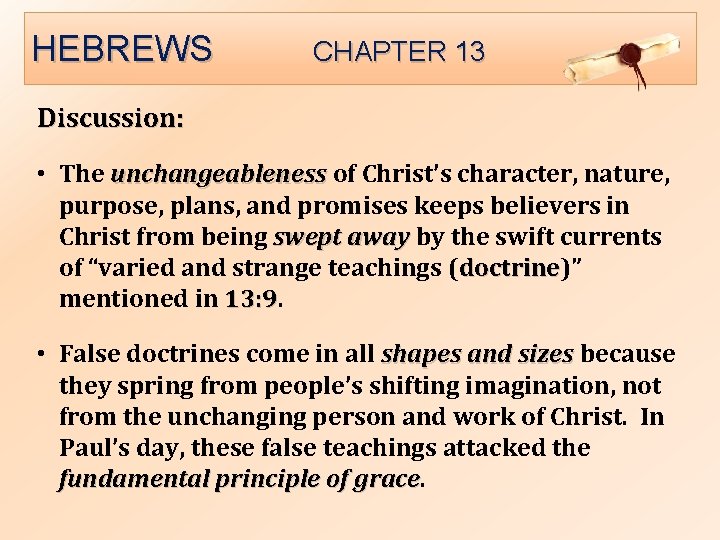 HEBREWS CHAPTER 13

Discussion:

• The unchangeableness of Christ's character, nature, purpose, plans, and promises keeps believers in Christ from being swept away by the swift currents of "varied and strange teachings (doctrine)" mentioned in 13:9.

• False doctrines come in all shapes and sizes because they spring from people's shifting imagination, not from the unchanging person and work of Christ. In Paul's day, these false teachings attacked the fundamental principle of grace.